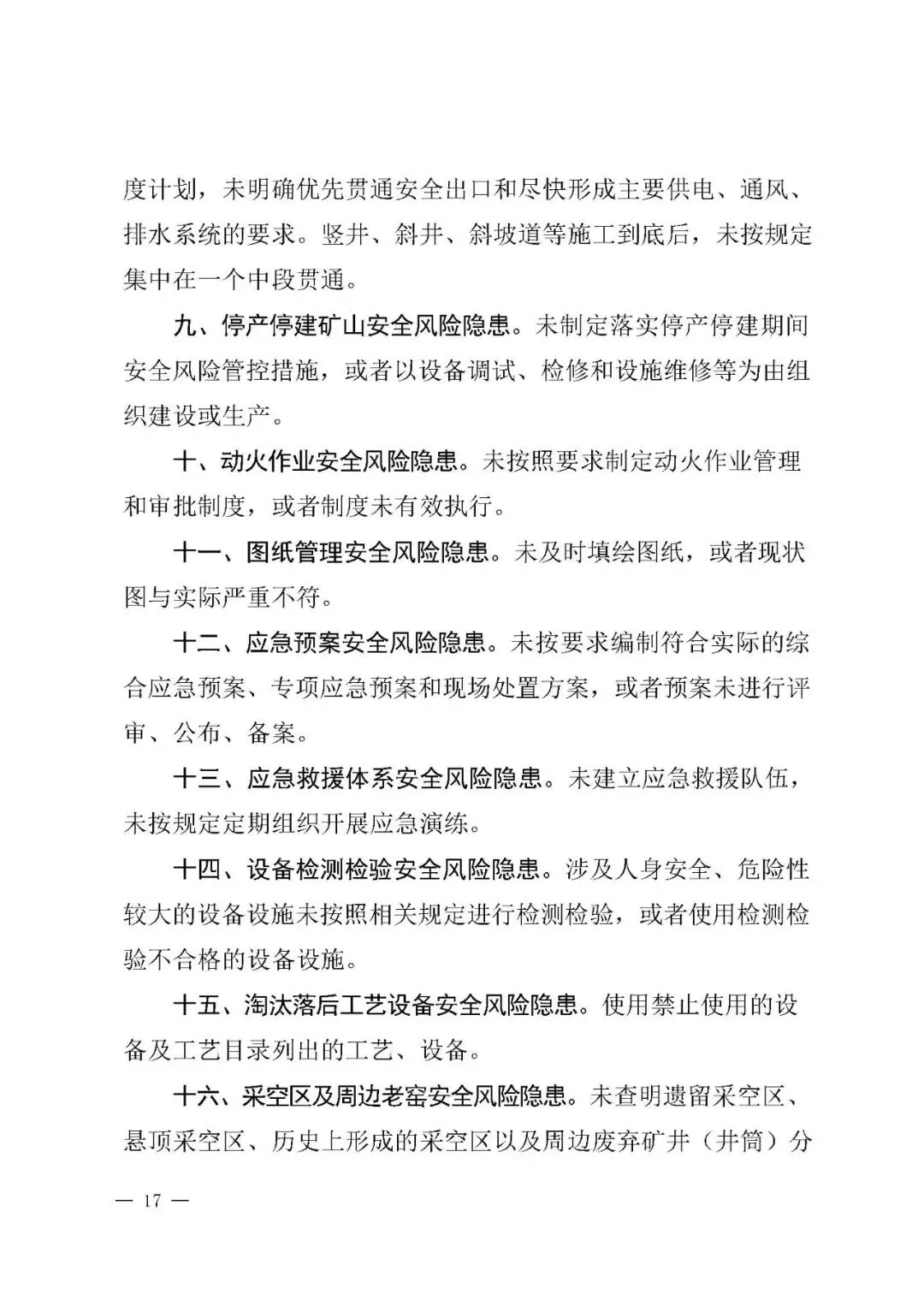 度计划，未明确优先贯通安全出口和尽快形成主要供电、通风、排水系统的要求。竖井、斜井、斜坡道等施工到底后，未按规定集中在一个中段贯通。

九、停产停建矿山安全风险隐患。未制定落实停产停建期间安全风险管控措施，或者以设备调试、检修和设施维修等为由组织建设或生产。

十、动火作业安全风险隐患。未按照要求制定动火作业管理和审批制度，或者制度未有效执行。

十一、图纸管理安全风险隐患。未及时填绘图纸，或者现状图与实际严重不符。

十二、应急预案安全风险隐患。未按要求编制符合实际的综合应急预案、专项应急预案和现场处置方案，或者预案未进行评审、公布、备案。

十三、应急救援体系安全风险隐患。未建立应急救援队伍，未按规定定期组织开展应急演练。

十四、设备检测检验安全风险隐患。涉及人身安全、危险性较大的设备设施未按照相关规定进行检测检验，或者使用检测检验不合格的设备设施。

十五、淘汰落后工艺设备安全风险隐患。使用禁止使用的设备及工艺目录列出的工艺、设备。

十六、采空区及周边老窑安全风险隐患。未查明遗留采空区、悬顶采空区、历史上形成的采空区以及周边废弃矿井（井筒）分

— 17 —